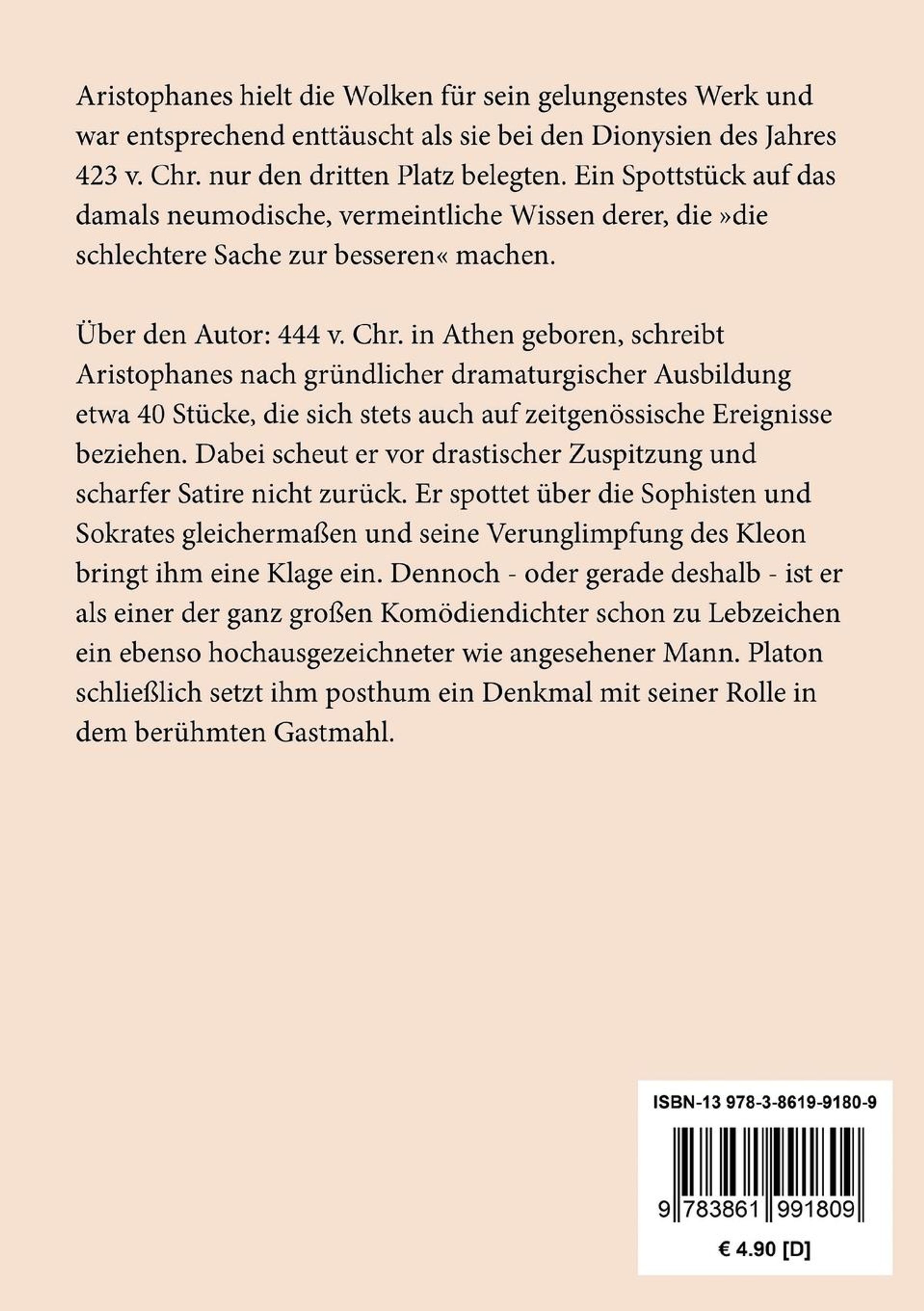 Aristophanes hielt die Wolken für sein gelungenstes Werk und war entsprechend enttäuscht als sie bei den Dionysien des Jahres 423 v. Chr. nur den dritten Platz belegten. Ein Spottstück auf das damals neumodische, vermeintliche Wissen derer, die »die schlechtere Sache zur besseren« machen.

Über den Autor: 444 v. Chr. in Athen geboren, schreibt Aristophanes nach gründlicher dramaturgischer Ausbildung etwa 40 Stücke, die sich stets auch auf zeitgenössische Ereignisse beziehen. Dabei scheut er vor drastischer Zuspitzung und scharfer Satire nicht zurück. Er spottet über die Sophisten und Sokrates gleichermaßen und seine Verunglimpfung des Kleon bringt ihm eine Klage ein. Dennoch - oder gerade deshalb - ist er als einer der ganz großen Komödiendichter schon zu Lebzeichen ein ebenso hochausgezeichneter wie angesehener Mann. Platon schließlich setzt ihm posthum ein Denkmal mit seiner Rolle in dem berühmten Gastmahl.

ISBN-13 978-3-8619-9180-9

9 783861 991809

€ 4.90 [D]